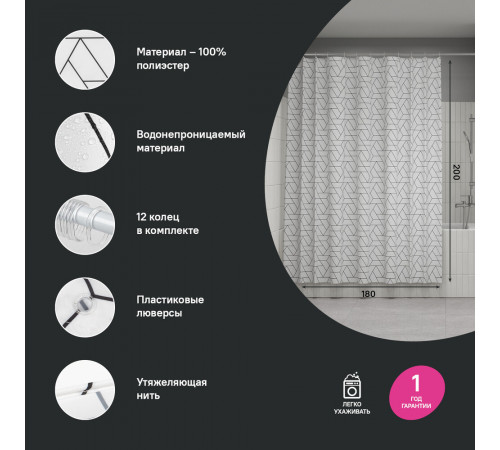 Материал – 100% полиэстер

Водонепроницаемый материал

12 колец в комплекте

Пластиковые люверсы

Утяжеляющая нить

200

180

ЛЕГКО УХАЖИВАТЬ

1 ГОД ГАРАНТИИ